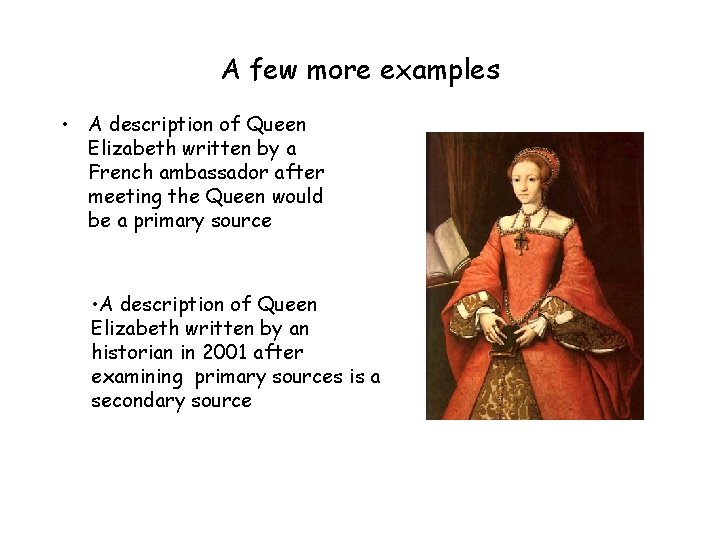 A few more examples

• A description of Queen Elizabeth written by a French ambassador after meeting the Queen would be a primary source

•A description of Queen Elizabeth written by an historian in 2001 after examining primary sources is a secondary source